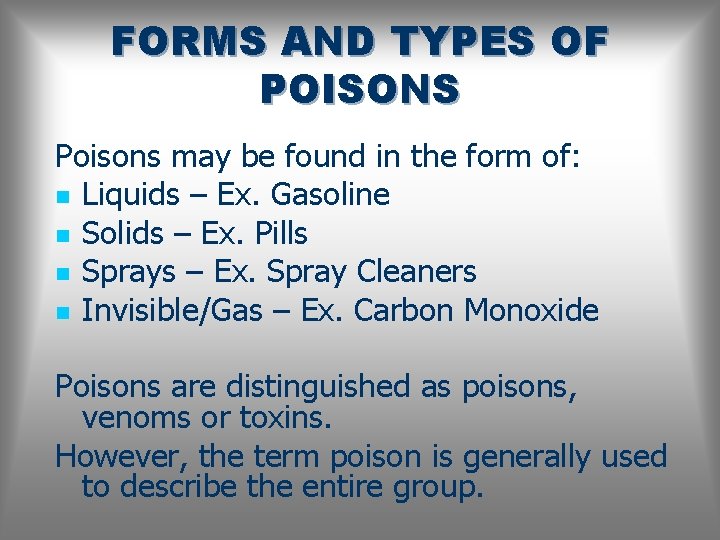 FORMS AND TYPES OF POISONS

Poisons may be found in the form of:

• Liquids – Ex. Gasoline
• Solids – Ex. Pills
• Sprays – Ex. Spray Cleaners
• Invisible/Gas – Ex. Carbon Monoxide

Poisons are distinguished as poisons, venoms or toxins.

However, the term poison is generally used to describe the entire group.